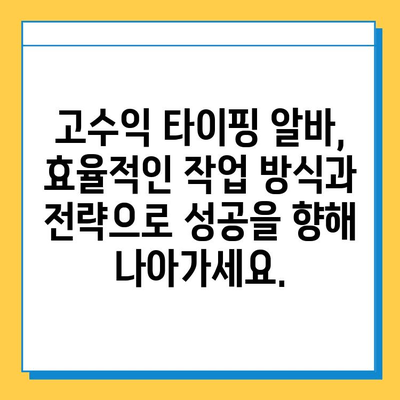 고수익 타이핑 알바, 효율적인 작업 방식과 전략으로 성공을 향해 나아가세요.